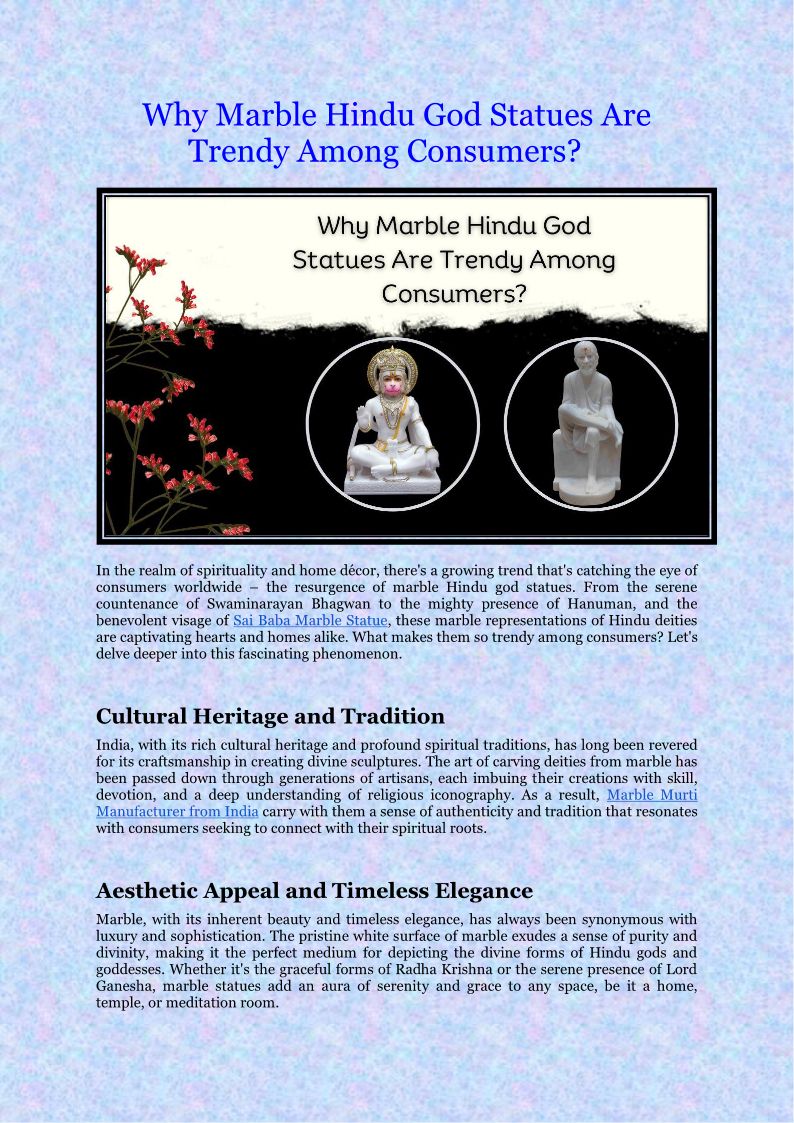 Why Marble Hindu God Statues Are Trendy Among Consumers?

Why Marble Hindu God Statues Are Trendy Among Consumers?

In the realm of spirituality and home décor, there's a growing trend that's catching the eye of consumers worldwide – the resurgence of marble Hindu god statues. From the serene countenance of Swaminarayan Bhagwan to the mighty presence of Hanuman, and the benevolent visage of Sai Baba Marble Statue, these marble representations of Hindu deities are captivating hearts and homes alike. What makes them so trendy among consumers? Let's delve deeper into this fascinating phenomenon.

Cultural Heritage and Tradition

India, with its rich cultural heritage and profound spiritual traditions, has long been revered for its craftsmanship in creating divine sculptures. The art of carving deities from marble has been passed down through generations of artisans, each imbuing their creations with skill, devotion, and a deep understanding of religious iconography. As a result, Marble Murti Manufacturer from India carry with them a sense of authenticity and tradition that resonates with consumers seeking to connect with their spiritual roots.

Aesthetic Appeal and Timeless Elegance

Marble, with its inherent beauty and timeless elegance, has always been synonymous with luxury and sophistication. The pristine white surface of marble exudes a sense of purity and divinity, making it the perfect medium for depicting the divine forms of Hindu gods and goddesses. Whether it's the graceful forms of Radha Krishna or the serene presence of Lord Ganesha, marble statues add an aura of serenity and grace to any space, be it a home, temple, or meditation room.